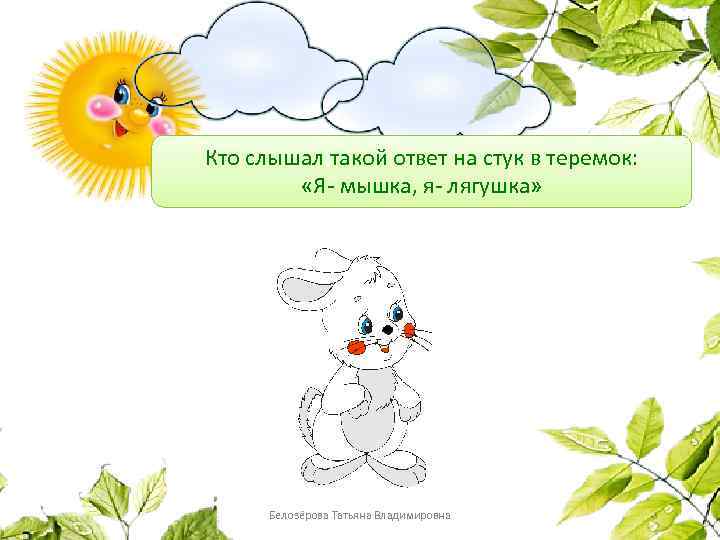 Кто слышал такой ответ на стук в теремок:
«Я- мышка, я- лягушка»

Белозёрова Татьяна Владимировна